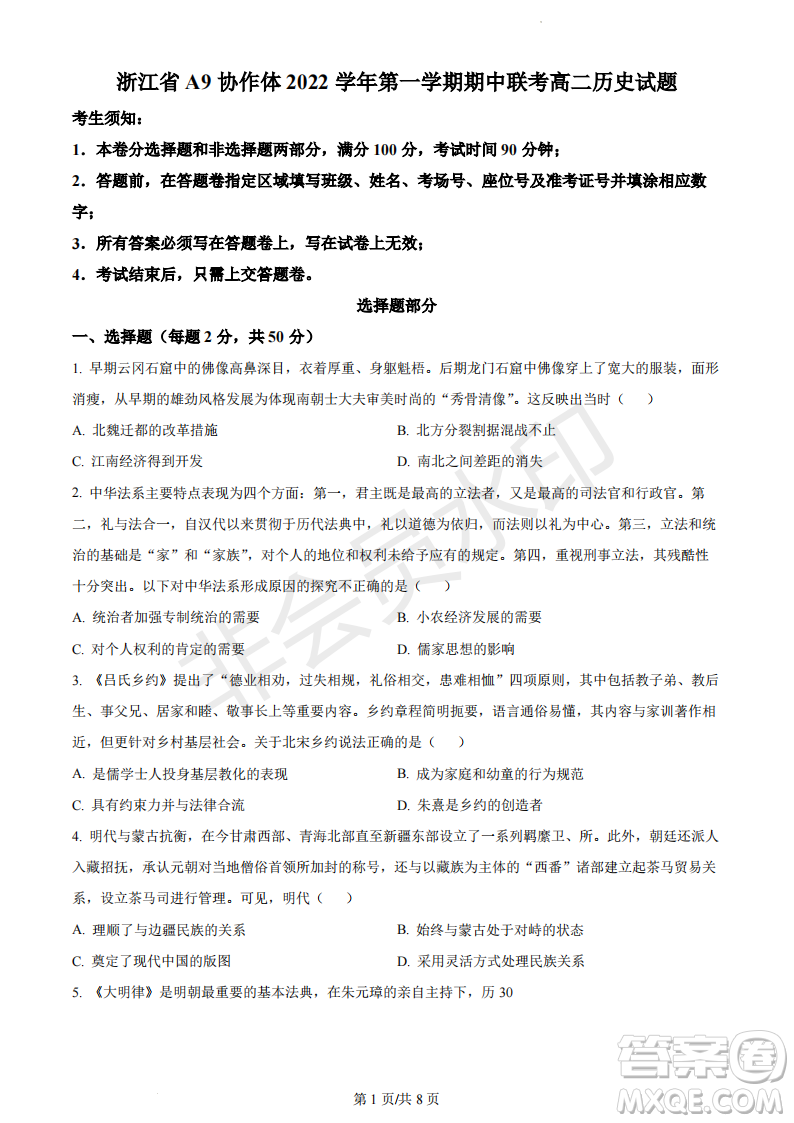 浙江省 A9 协作体 2022 学年第一学期期中联考高二历史试题

考生须知：

1．本卷分选择题和非选择题两部分，满分 100 分，考试时间 90 分钟；

2．答题前，在答题卷指定区域填写班级、姓名、考场号、座位号及准考证号并填涂相应数字；

3．所有答案必须写在答题卷上，写在试卷上无效；

4．考试结束后，只需上交答题卷。

选择题部分

一、选择题（每题 2 分，共 50 分）

1. 早期云冈石窟中的佛像高鼻深目，衣着厚重、身躯魁梧。后期龙门石窟中佛像穿上了宽大的服装，面形消瘦，从早期的雄劲风格发展为体现南朝士大夫审美时尚的“秀骨清像”。这反映出当时（　　）

A. 北魏迁都的改革措施

B. 北方分裂割据混战不止

C. 江南经济得到开发

D. 南北之间差距的消失

2. 中华法系主要特点表现为四个方面：第一，君主既是最高的立法者，又是最高的司法官和行政官。第二，礼与法合一，自汉代以来贯彻于历代法典中，礼以道德为依归，而法则以礼为中心。第三，立法和统治的基础是“家”和“家族”，对个人的地位和权利未给予应有的规定。第四，重视刑事立法，其残酷性十分突出。以下对中华法系形成原因的探究不正确的是（　　）

A. 统治者加强专制统治的需要

B. 小农经济发展的需要

C. 对个人权利的肯定的需要

D. 儒家思想的影响

3. 《吕氏乡约》提出了“德业相劝，过失相规，礼俗相交，患难相恤”四项原则，其中包括教子弟、教后生、事父兄、居家和睦、敬事长上等重要内容。乡约章程简明扼要，语言通俗易懂，其内容与家训著作相近，但更针对乡村基层社会。关于北宋乡约说法正确的是（　　）

A. 是儒学士人投身基层教化的表现

B. 成为家庭和幼童的行为规范

C. 具有约束力并与法律合流

D. 朱熹是乡约的创造者

4. 明代与蒙古抗衡，在今甘肃西部、青海北部直至新疆东部设立了一系列羁縻卫、所。此外，朝廷还派人入藏招抚，承认元朝对当地僧俗首领所加封的称号，还与以藏族为主体的“西番”诸部建立起茶马贸易关系，设立茶马司进行管理。可见，明代（　　）

A. 理顺了与边疆民族的关系

B. 始终与蒙古处于对峙的状态

C. 奠定了现代中国的版图

D. 采用灵活方式处理民族关系

5. 《大明律》是明朝最重要的基本法典，在朱元璋的亲自主持下，历 30

第 1 页/共 8 页

答案圈
MXQE.COM